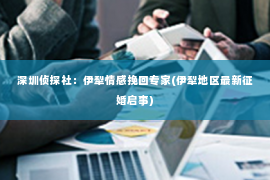 深圳侦探社：伊犁情感挽回专家(伊犁地区最新征婚启事)